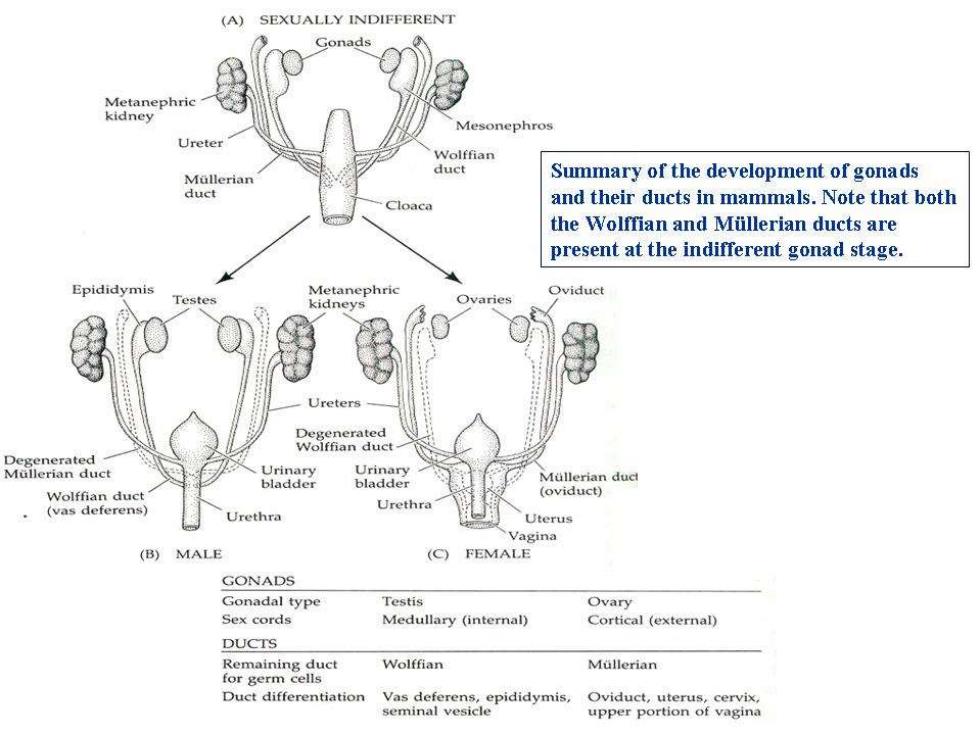 (A) SEXUALLY INDIFFERENT

Gonads

Metanephric kidney

Mesonephros

Ureter

Wolffian duct

Müllerian duct

Cloaca

Summary of the development of gonads and their ducts in mammals. Note that both the Wolffian and Müllerian ducts are present at the indifferent gonad stage.

Epididymis

Testes

Metanephric kidneys

Ovaries

Oviduct

Ureters

Degenerated Wolffian duct

Degenerated Müllerian duct

Urinary bladder

Urinary bladder

Müllerian duct (oviduct)

Wolffian duct (vas deferens)

Urethra

Urethra

Uterus

Vagina

(B) MALE

(C) FEMALE

| GONADS | | |
|---|---|---|
| Gonadal type | Testis | Ovary |
| Sex cords | Medullary (internal) | Cortical (external) |
| DUCTS | | |
| Remaining duct for germ cells | Wolffian | Müllerian |
| Duct differentiation | Vas deferens, epididymis, seminal vesicle | Oviduct, uterus, cervix, upper portion of vagina |